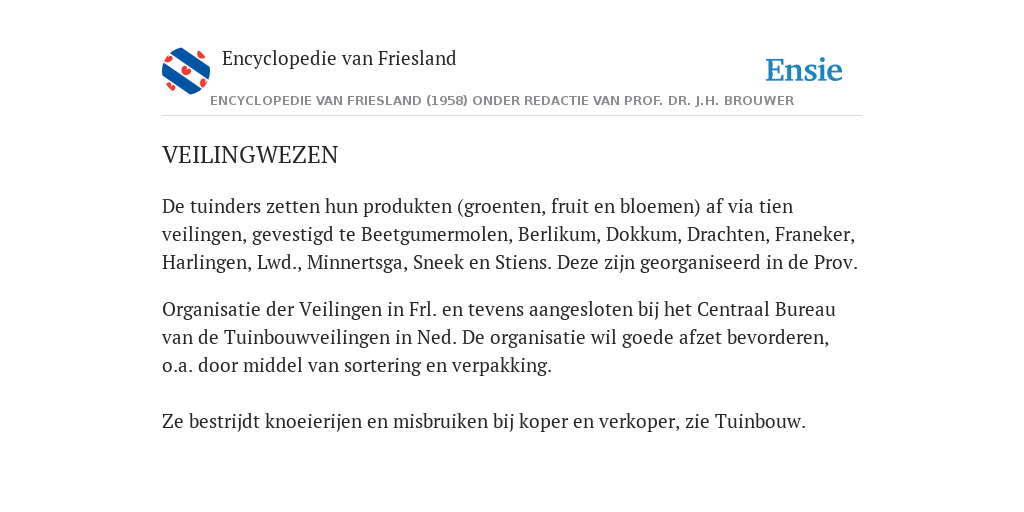 Encyclopedie van Friesland

Ensie

ENCYCLOPEDIE VAN FRIESLAND (1958) ONDER REDACTIE VAN PROF. DR. J.H. BROUWER

VEILINGWEZEN

De tuinders zetten hun produkten (groenten, fruit en bloemen) af via tien veilingen, gevestigd te Beetgumermolen, Berlikum, Dokkum, Drachten, Franeker, Harlingen, Lwd., Minnertsga, Sneek en Stiens. Deze zijn georganiseerd in de Prov.

Organisatie der Veilingen in Frl. en tevens aangesloten bij het Centraal Bureau van de Tuinbouwveilingen in Ned. De organisatie wil goede afzet bevorderen, o.a. door middel van sortering en verpakking.

Ze bestrijdt knoeierijen en misbruiken bij koper en verkoper, zie Tuinbouw.